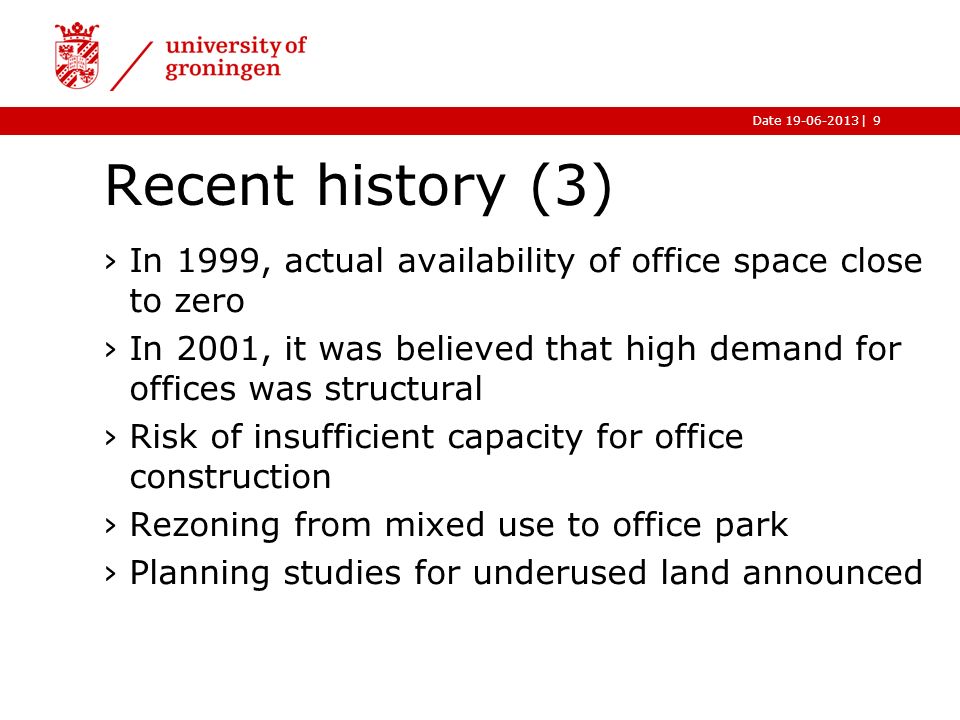 university of
groningen

Date 19-06-2013 | 9

Recent history (3)

› In 1999, actual availability of office space close to zero
› In 2001, it was believed that high demand for offices was structural
› Risk of insufficient capacity for office construction
› Rezoning from mixed use to office park
› Planning studies for underused land announced